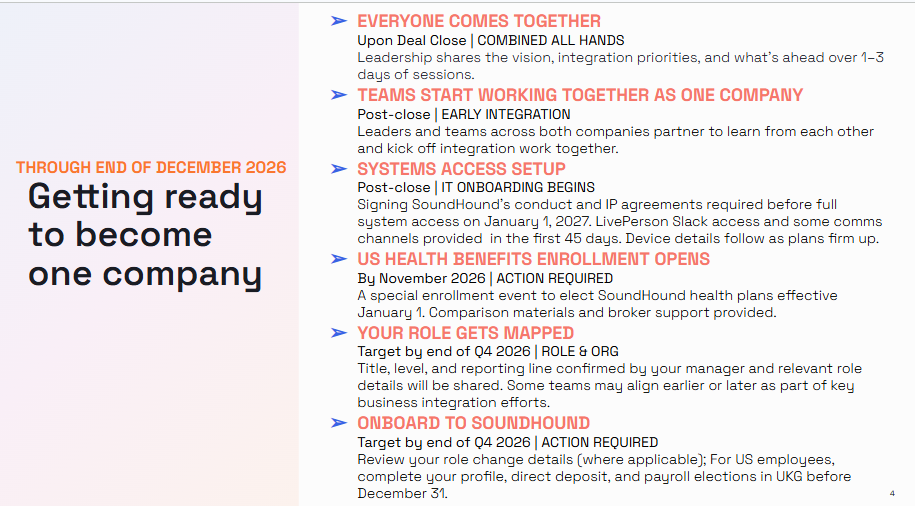 THROUGH END OF DECEMBER 2026

Getting ready to become one company

➤ EVERYONE COMES TOGETHER
Upon Deal Close | COMBINED ALL HANDS
Leadership shares the vision, integration priorities, and what's ahead over 1–3 days of sessions.

➤ TEAMS START WORKING TOGETHER AS ONE COMPANY
Post-close | EARLY INTEGRATION
Leaders and teams across both companies partner to learn from each other and kick off integration work together.

➤ SYSTEMS ACCESS SETUP
Post-close | IT ONBOARDING BEGINS
Signing SoundHound's conduct and IP agreements required before full system access on January 1, 2027. LivePerson Slack access and some comms channels provided in the first 45 days. Device details follow as plans firm up.

➤ US HEALTH BENEFITS ENROLLMENT OPENS
By November 2026 | ACTION REQUIRED
A special enrollment event to elect SoundHound health plans effective January 1. Comparison materials and broker support provided.

➤ YOUR ROLE GETS MAPPED
Target by end of Q4 2026 | ROLE & ORG
Title, level, and reporting line confirmed by your manager and relevant role details will be shared. Some teams may align earlier or later as part of key business integration efforts.

➤ ONBOARD TO SOUNDHOUND
Target by end of Q4 2026 | ACTION REQUIRED
Review your role change details (where applicable); For US employees, complete your profile, direct deposit, and payroll elections in UKG before December 31.

4